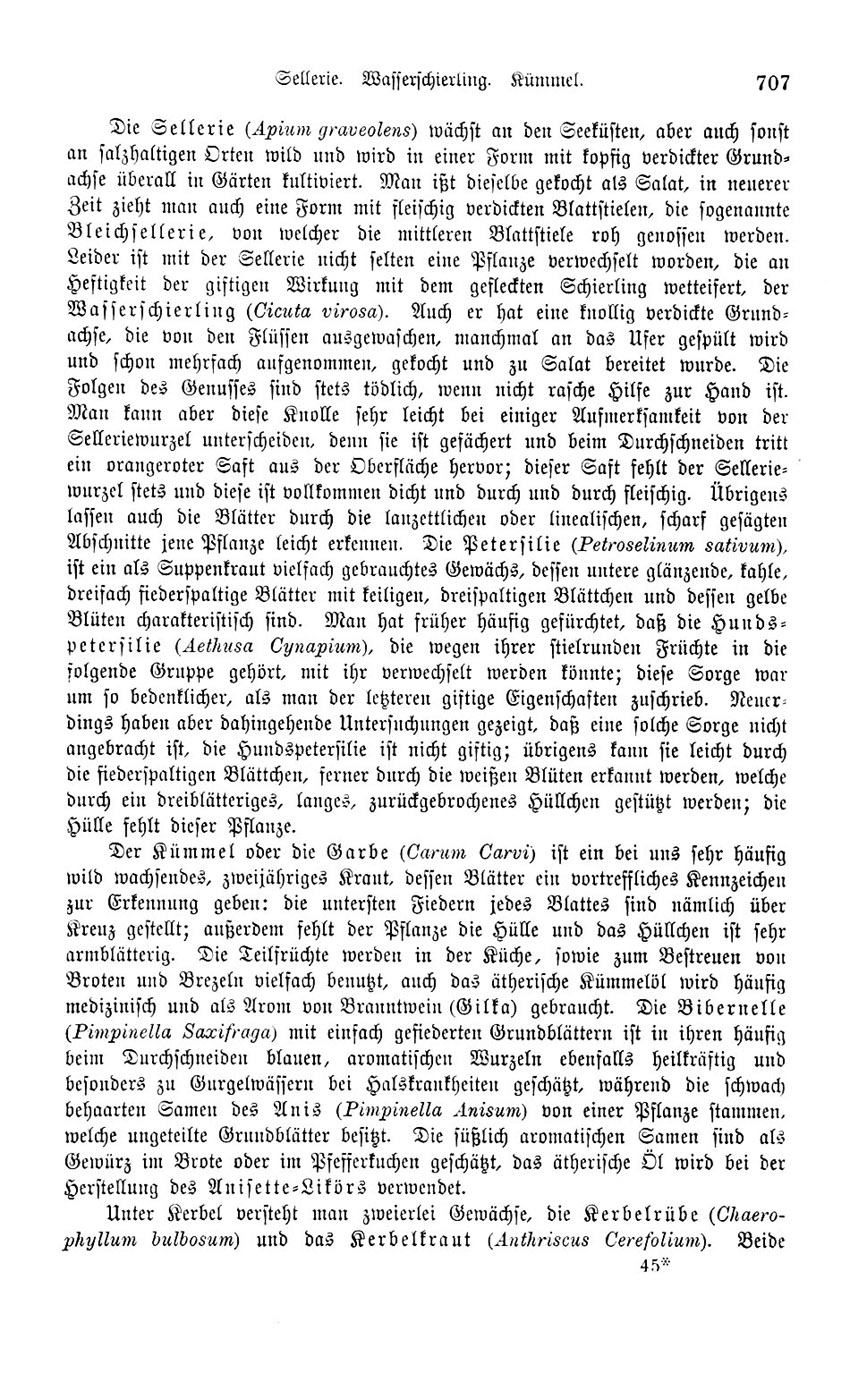 Sellerie. Wasserschierling. Kümmel. 707

Die Sellerie (Apium graveolens) wächst an den Seeküsten, aber auch sonst an salzhaltigen Orten wild und wird in einer Form mit kopfig verdickter Grundachse überall in Gärten kultiviert. Man ißt dieselbe gekocht als Salat, in neuerer Zeit zieht man auch eine Form mit fleischig verdickten Blattstielen, die sogenannte Bleichsellerie, von welcher die mittleren Blattstiele roh genossen werden. Leider ist mit der Sellerie nicht selten eine Pflanze verwechselt worden, die an Heftigkeit der giftigen Wirkung mit dem gefleckten Schierling wetteifert, der Wasserschierling (Cicuta virosa). Auch er hat eine knollig verdickte Grundachse, die von den Flüssen ausgewaschen, manchmal an das Ufer gespült wird und schon mehrfach aufgenommen, gekocht und zu Salat bereitet wurde. Die Folgen des Genusses sind stets tödlich, wenn nicht rasche Hilfe zur Hand ist. Man kann aber diese Knolle sehr leicht bei einiger Aufmerksamkeit von der Selleriewurzel unterscheiden, denn sie ist gefächert und beim Durchschneiden tritt ein orangeroter Saft aus der Oberfläche hervor; dieser Saft fehlt der Selleriewurzel stets und diese ist vollkommen dicht und durch und durch fleischig. Übrigens lassen auch die Blätter durch die lanzettlichen oder linealischen, scharf gesägten Abschnitte jene Pflanze leicht erkennen. Die Petersilie (Petroselinum sativum), ist ein als Suppenkraut vielfach gebrauchtes Gewächs, dessen untere glänzende, kahle, dreifach fiederspaltige Blätter mit keiligen, dreispaltigen Blättchen und dessen gelbe Blüten charakteristisch sind. Man hat früher häufig gefürchtet, daß die Hundspetersilie (Aethusa Cynapium), die wegen ihrer stielrunden Früchte in die folgende Gruppe gehört, mit ihr verwechselt werden könnte; diese Sorge war um so bedenklicher, als man der letzteren giftige Eigenschaften zuschrieb. Neuerdings haben aber dahingehende Untersuchungen gezeigt, daß eine solche Sorge nicht angebracht ist, die Hundspetersilie ist nicht giftig; übrigens kann sie leicht durch die fiederspaltigen Blättchen, ferner durch die weißen Blüten erkannt werden, welche durch ein dreiblätteriges, langes, zurückgebrochenes Hüllchen gestützt werden; die Hülle fehlt dieser Pflanze.

Der Kümmel oder die Garbe (Carum Carvi) ist ein bei uns sehr häufig wild wachsendes, zweijähriges Kraut, dessen Blätter ein vortreffliches Kennzeichen zur Erkennung geben: die untersten Fiedern jedes Blattes sind nämlich über Kreuz gestellt; außerdem fehlt der Pflanze die Hülle und das Hüllchen ist sehr armblätterig. Die Teilfrüchte werden in der Küche, sowie zum Bestreuen von Broten und Brezeln vielfach benutzt, auch das ätherische Kümmelöl wird häufig medizinisch und als Arom von Branntwein (Gilka) gebraucht. Die Bibernelle (Pimpinella Saxifraga) mit einfach gefiederten Grundblättern ist in ihren häufig beim Durchschneiden blauen, aromatischen Wurzeln ebenfalls heilkräftig und besonders zu Gurgelwässern bei Halskrankheiten geschätzt, während die schwach behaarten Samen des Anis (Pimpinella Anisum) von einer Pflanze stammen, welche ungeteilte Grundblätter besitzt. Die süßlich aromatischen Samen sind als Gewürz im Brote oder im Pfefferkuchen geschätzt, das ätherische Öl wird bei der Herstellung des Anisette-Likörs verwendet.

Unter Kerbel versteht man zweierlei Gewächse, die Kerbelrübe (Chaerophyllum bulbosum) und das Kerbelkraut (Anthriscus Cerefolium). Beide

45*